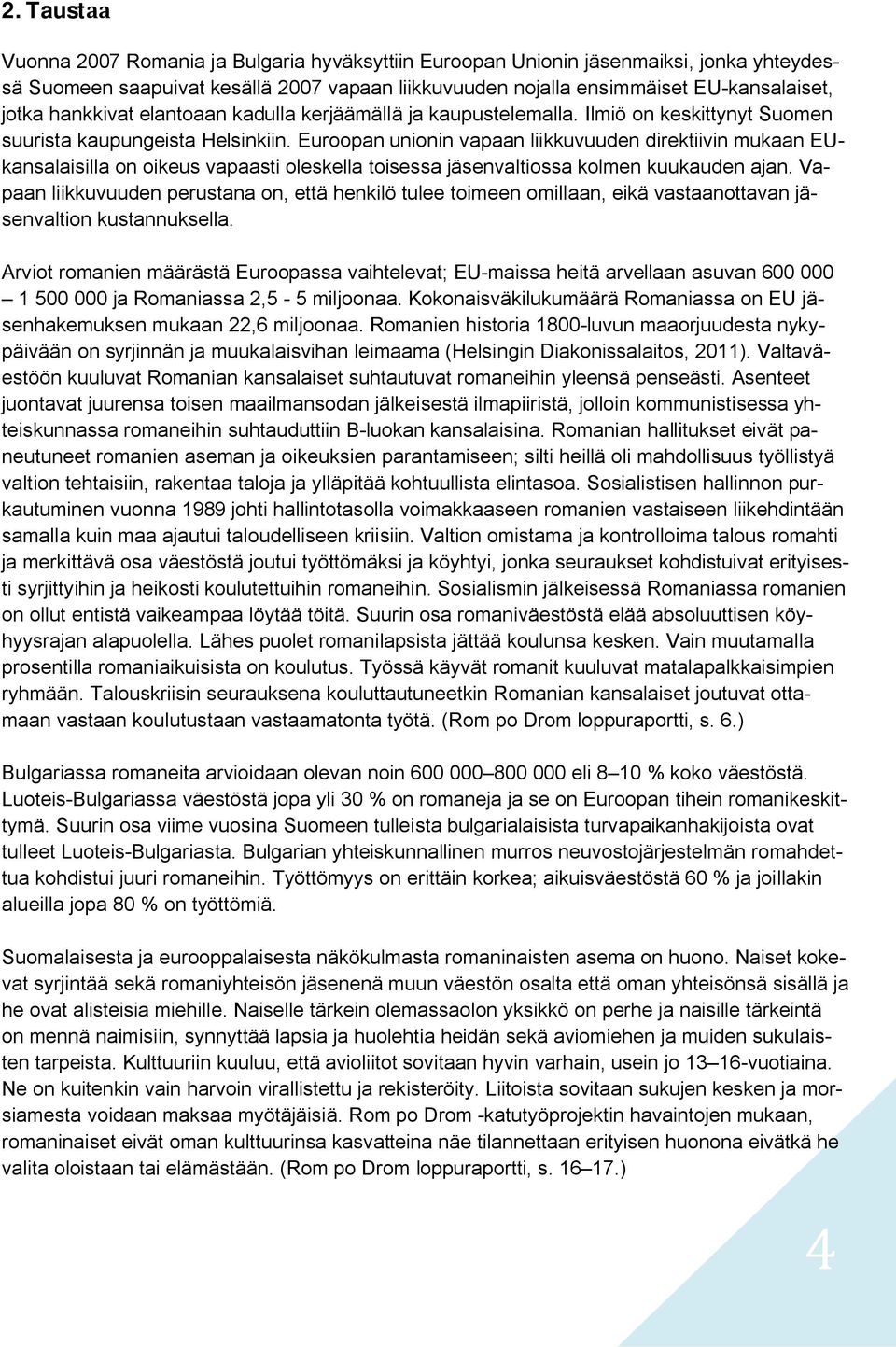 2. Taustaa

Vuonna 2007 Romania ja Bulgaria hyväksyttiin Euroopan Unionin jäsenmaiksi, jonka yhteydessä Suomeen saapuivat kesällä 2007 vapaan liikkuvuuden nojalla ensimmäiset EU-kansalaiset, jotka hankkivat elantoaan kadulla kerjäämällä ja kaupustelemalla. Ilmiö on keskittynyt Suomen suurista kaupungeista Helsinkiin. Euroopan unionin vapaan liikkuvuuden direktiivin mukaan EU-kansalaisilla on oikeus vapaasti oleskella toisessa jäsenvaltiossa kolmen kuukauden ajan. Vapaan liikkuvuuden perustana on, että henkilö tulee toimeen omillaan, eikä vastaanottavan jäsenvaltion kustannuksella.

Arviot romanien määrästä Euroopassa vaihtelevat; EU-maissa heitä arvellaan asuvan 600 000 – 1 500 000 ja Romaniassa 2,5 - 5 miljoonaa. Kokonaisväkilukumäärä Romaniassa on EU jäsenhakemuksen mukaan 22,6 miljoonaa. Romanien historia 1800-luvun maaorjuudesta nykypäivään on syrjinnän ja muukalaisvihan leimaama (Helsingin Diakonissalaitos, 2011). Valtaväestöön kuuluvat Romanian kansalaiset suhtautuvat romaneihin yleensä penseästi. Asenteet juontavat juurensa toisen maailmansodan jälkeisestä ilmapiiristä, jolloin kommunistisessa yhteiskunnassa romaneihin suhtauduttiin B-luokan kansalaisina. Romanian hallitukset eivät paneutuneet romanien aseman ja oikeuksien parantamiseen; silti heillä oli mahdollisuus työllistyä valtion tehtaisiin, rakentaa taloja ja ylläpitää kohtuullista elintasoa. Sosialistisen hallinnon purkautuminen vuonna 1989 johti hallintotasolla voimakkaaseen romanien vastaiseen liikehdintään samalla kuin maa ajautui taloudelliseen kriisiin. Valtion omistama ja kontrolloima talous romahti ja merkittävä osa väestöstä joutui työttömäksi ja köyhtyi, jonka seuraukset kohdistuivat erityisesti syrjittyihin ja heikosti koulutettuihin romaneihin. Sosialismin jälkeisessä Romaniassa romanien on ollut entistä vaikeampaa löytää töitä. Suurin osa romaniväestöstä elää absoluuttisen köyhyysrajan alapuolella. Lähes puolet romanilapsista jättää koulunsa kesken. Vain muutamalla prosentilla romaniaikuisista on koulutus. Työssä käyvät romanit kuuluvat matalapalkkaisimpien ryhmään. Talouskriisin seurauksena kouluttautuneetkin Romanian kansalaiset joutuvat ottamaan vastaan koulutustaan vastaamatonta työtä. (Rom po Drom loppuraportti, s. 6.)

Bulgariassa romaneita arvioidaan olevan noin 600 000–800 000 eli 8–10 % koko väestöstä. Luoteis-Bulgariassa väestöstä jopa yli 30 % on romaneja ja se on Euroopan tihein romanikeskittymä. Suurin osa viime vuosina Suomeen tulleista bulgarialaisista turvapaikanhakijoista ovat tulleet Luoteis-Bulgariasta. Bulgarian yhteiskunnallinen murros neuvostojärjestelmän romahdettua kohdistui juuri romaneihin. Työttömyys on erittäin korkea; aikuisväestöstä 60 % ja joillakin alueilla jopa 80 % on työttömiä.

Suomalaisesta ja eurooppalaisesta näkökulmasta romaninaisten asema on huono. Naiset kokevat syrjintää sekä romaniyhteisön jäsenenä muun väestön osalta että oman yhteisönsä sisällä ja he ovat alisteisia miehille. Naiselle tärkein olemassaolon yksikkö on perhe ja naisille tärkeintä on mennä naimisiin, synnyttää lapsia ja huolehtia heidän sekä aviomiehen ja muiden sukulaisten tarpeista. Kulttuuriin kuuluu, että avioliitot sovitaan hyvin varhain, usein jo 13–16-vuotiaina. Ne on kuitenkin vain harvoin virallistettu ja rekisteröity. Liitoista sovitaan sukujen kesken ja morsiamesta voidaan maksaa myötäjäisiä. Rom po Drom -katutyöprojektin havaintojen mukaan, romaninaiset eivät oman kulttuurinsa kasvatteina näe tilannettaan erityisen huonona eivätkä he valita oloistaan tai elämästään. (Rom po Drom loppuraportti, s. 16–17.)

4